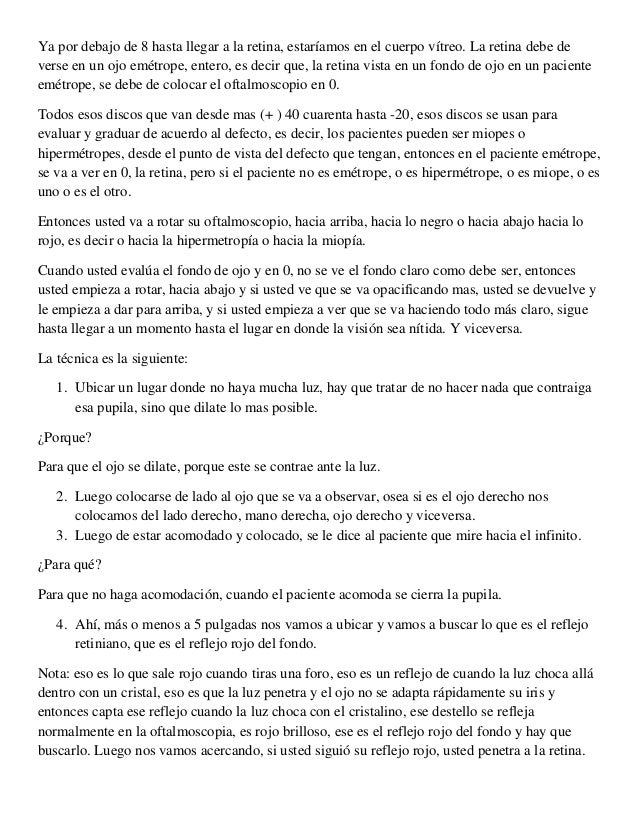 Ya por debajo de 8 hasta llegar a la retina, estaríamos en el cuerpo vítreo. La retina debe de verse en un ojo emétrope, entero, es decir que, la retina vista en un fondo de ojo en un paciente emétrope, se debe de colocar el oftalmoscopio en 0.

Todos esos discos que van desde mas (+ ) 40 cuarenta hasta -20, esos discos se usan para evaluar y graduar de acuerdo al defecto, es decir, los pacientes pueden ser miopes o hipermétropes, desde el punto de vista del defecto que tengan, entonces en el paciente emétrope, se va a ver en 0, la retina, pero si el paciente no es emétrope, o es hipermétrope, o es miope, o es uno o es el otro.

Entonces usted va a rotar su oftalmoscopio, hacia arriba, hacia lo negro o hacia abajo hacia lo rojo, es decir o hacia la hipermetropía o hacia la miopía.

Cuando usted evalúa el fondo de ojo y en 0, no se ve el fondo claro como debe ser, entonces usted empieza a rotar, hacia abajo y si usted ve que se va opacificando mas, usted se devuelve y le empieza a dar para arriba, y si usted empieza a ver que se va haciendo todo más claro, sigue hasta llegar a un momento hasta el lugar en donde la visión sea nítida. Y viceversa.

La técnica es la siguiente:

1. Ubicar un lugar donde no haya mucha luz, hay que tratar de no hacer nada que contraiga esa pupila, sino que dilate lo mas posible.

¿Porque?

Para que el ojo se dilate, porque este se contrae ante la luz.

2. Luego colocarse de lado al ojo que se va a observar, osea si es el ojo derecho nos colocamos del lado derecho, mano derecha, ojo derecho y viceversa.
3. Luego de estar acomodado y colocado, se le dice al paciente que mire hacia el infinito.

¿Para qué?

Para que no haga acomodación, cuando el paciente acomoda se cierra la pupila.

4. Ahí, más o menos a 5 pulgadas nos vamos a ubicar y vamos a buscar lo que es el reflejo retiniano, que es el reflejo rojo del fondo.

Nota: eso es lo que sale rojo cuando tiras una foro, eso es un reflejo de cuando la luz choca allá dentro con un cristal, eso es que la luz penetra y el ojo no se adapta rápidamente su iris y entonces capta ese reflejo cuando la luz choca con el cristalino, ese destello se refleja normalmente en la oftalmoscopia, es rojo brilloso, ese es el reflejo rojo del fondo y hay que buscarlo. Luego nos vamos acercando, si usted siguió su reflejo rojo, usted penetra a la retina.